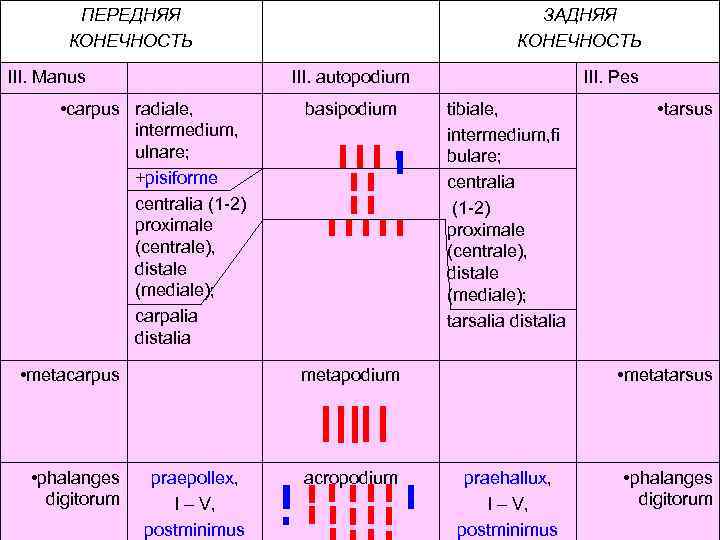 | ПЕРЕДНЯЯ КОНЕЧНОСТЬ | | | ЗАДНЯЯ КОНЕЧНОСТЬ | |
|---|---|---|---|---|
| III. Manus | | III. autopodium | | III. Pes |
| •carpus | radiale, intermedium, ulnare; +pisiforme centralia (1-2) proximale (centrale), distale (mediale); carpalia distalia | basipodium | tibiale, intermedium,fibulare; centralia (1-2) proximale (centrale), distale (mediale); tarsalia distalia | •tarsus |
| •metacarpus | | metapodium | | •metatarsus |
| •phalanges digitorum | praepollex, I – V, postminimus | acropodium | praehallux, I – V, postminimus | •phalanges digitorum |